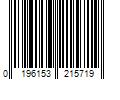 0 196153 215719